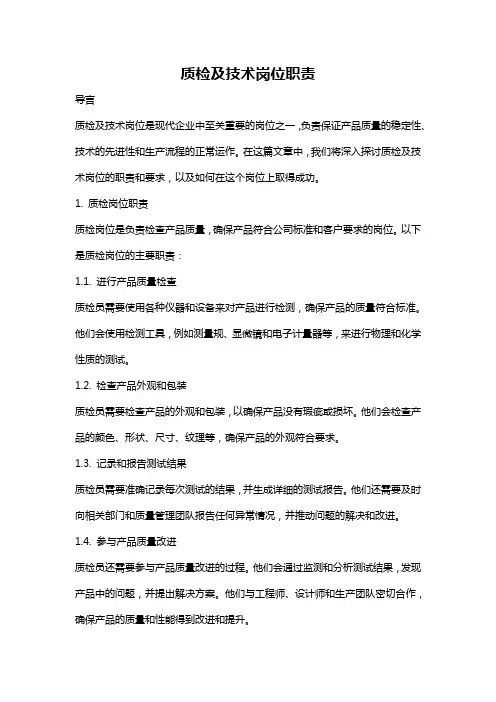 质检及技术岗位职责

导言

质检及技术岗位是现代企业中至关重要的岗位之一，负责保证产品质量的稳定性、技术的先进性和生产流程的正常运作。在这篇文章中，我们将深入探讨质检及技术岗位的职责和要求，以及如何在这个岗位上取得成功。

1. 质检岗位职责

质检岗位是负责检查产品质量，确保产品符合公司标准和客户要求的岗位。以下是质检岗位的主要职责：

1.1. 进行产品质量检查

质检员需要使用各种仪器和设备来对产品进行检测，确保产品的质量符合标准。他们会使用检测工具，例如测量规、显微镜和电子计量器等，来进行物理和化学性质的测试。

1.2. 检查产品外观和包装

质检员需要检查产品的外观和包装，以确保产品没有瑕疵或损坏。他们会检查产品的颜色、形状、尺寸、纹理等，确保产品的外观符合要求。

1.3. 记录和报告测试结果

质检员需要准确记录每次测试的结果，并生成详细的测试报告。他们还需要及时向相关部门和质量管理团队报告任何异常情况，并推动问题的解决和改进。

1.4. 参与产品质量改进

质检员还需要参与产品质量改进的过程。他们会通过监测和分析测试结果，发现产品中的问题，并提出解决方案。他们与工程师、设计师和生产团队密切合作，确保产品的质量和性能得到改进和提升。